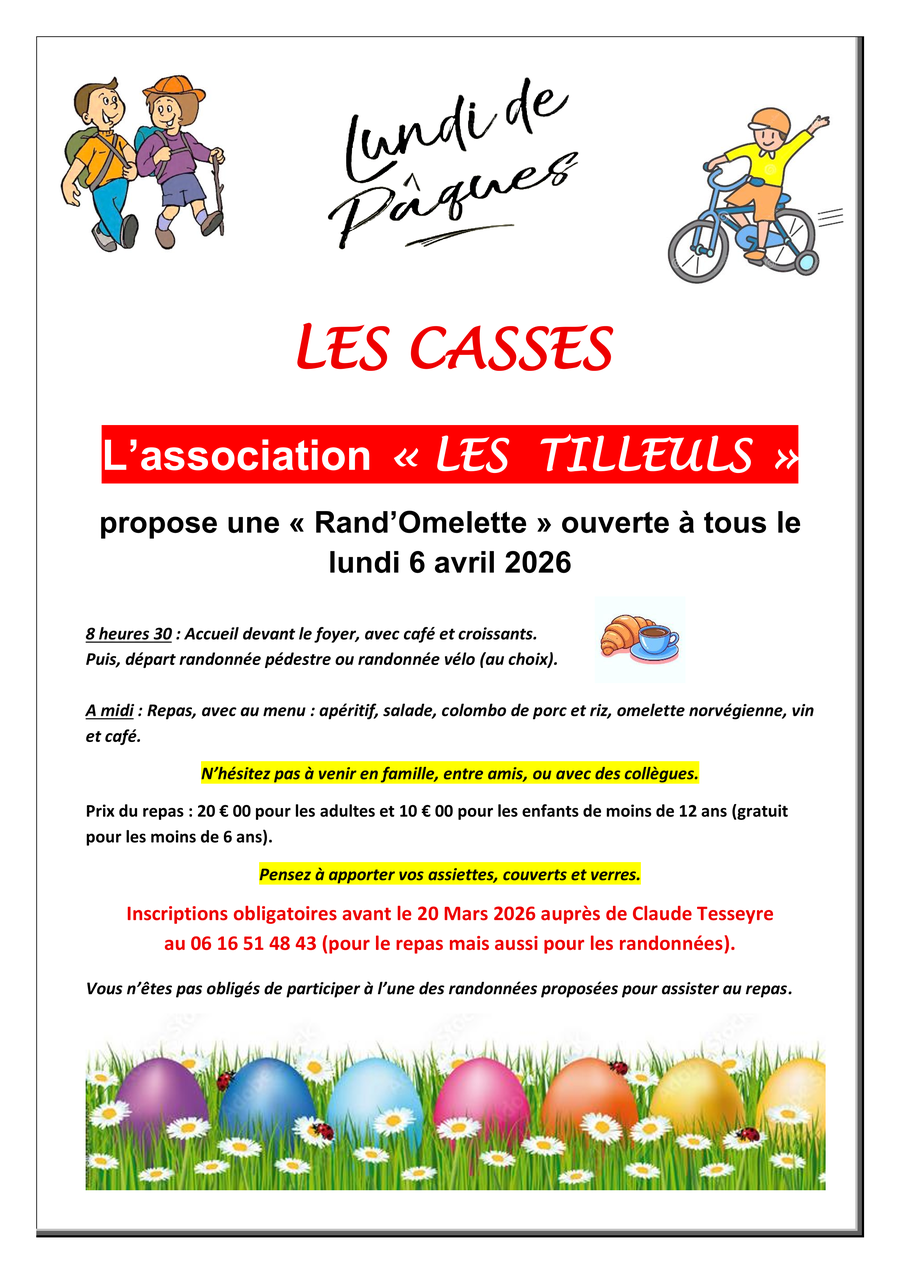 Lundi de Pâques

LES CASSES

L'association « LES TILLEULS »

propose une « Rand'Omelette » ouverte à tous le lundi 6 avril 2026

8 heures 30 : Accueil devant le foyer, avec café et croissants.
Puis, départ randonnée pédestre ou randonnée vélo (au choix).

A midi : Repas, avec au menu : apéritif, salade, colombo de porc et riz, omelette norvégienne, vin et café.

N'hésitez pas à venir en famille, entre amis, ou avec des collègues.

Prix du repas : 20 € 00 pour les adultes et 10 € 00 pour les enfants de moins de 12 ans (gratuit pour les moins de 6 ans).

Pensez à apporter vos assiettes, couverts et verres.

Inscriptions obligatoires avant le 20 Mars 2026 auprès de Claude Tesseyre au 06 16 51 48 43 (pour le repas mais aussi pour les randonnées).

Vous n'êtes pas obligés de participer à l'une des randonnées proposées pour assister au repas.